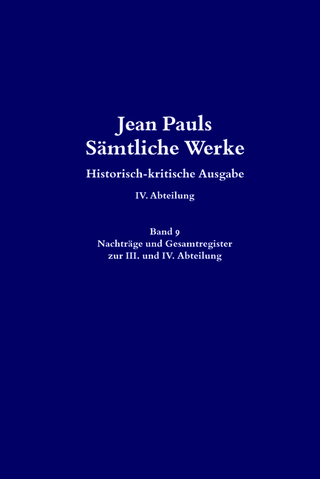 Jean Pauls
Sämtliche Werke

Historisch-kritische Ausgabe

IV. Abteilung

Band 9
Nachträge und Gesamtregister
zur III. und IV. Abteilung